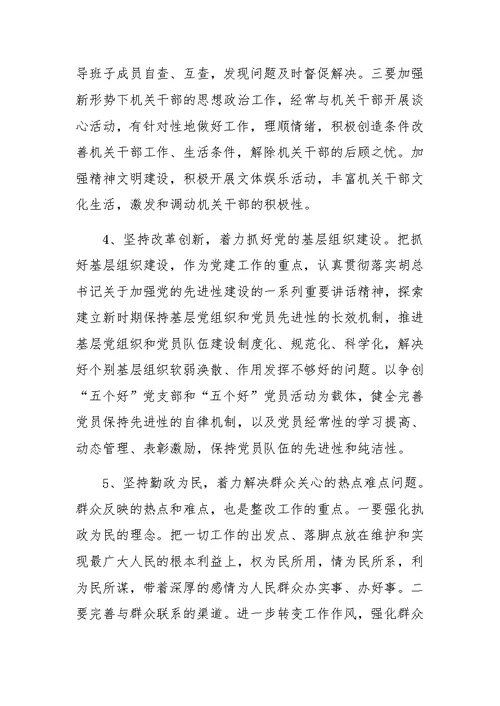 导班子成员自查、互查，发现问题及时督促解决。三要加强新形势下机关干部的思想政治工作，经常与机关干部开展谈心活动，有针对性地做好工作，理顺情绪，积极创造条件改善机关干部工作、生活条件，解除机关干部的后顾之忧。加强精神文明建设，积极开展文体娱乐活动，丰富机关干部文化生活，激发和调动机关干部的积极性。

4、坚持改革创新，着力抓好党的基层组织建设。把抓好基层组织建设，作为党建工作的重点，认真贯彻落实胡总书记关于加强党的先进性建设的一系列重要讲话精神，探索建立新时期保持基层党组织和党员先进性的长效机制，推进基层党组织和党员队伍建设制度化、规范化、科学化，解决好个别基层组织软弱涣散、作用发挥不够好的问题。以争创“五个好”党支部和“五个好”党员活动为载体，健全完善党员保持先进性的自律机制，以及党员经常性的学习提高、动态管理、表彰激励，保持党员队伍的先进性和纯洁性。

5、坚持勤政为民，着力解决群众关心的热点难点问题。群众反映的热点和难点，也是整改工作的重点。一要强化执政为民的理念。把一切工作的出发点、落脚点放在维护和实现最广大人民的根本利益上，权为民所用，情为民所系，利为民所谋，带着深厚的感情为人民群众办实事、办好事。二要完善与群众联系的渠道。进一步转变工作作风，强化群众